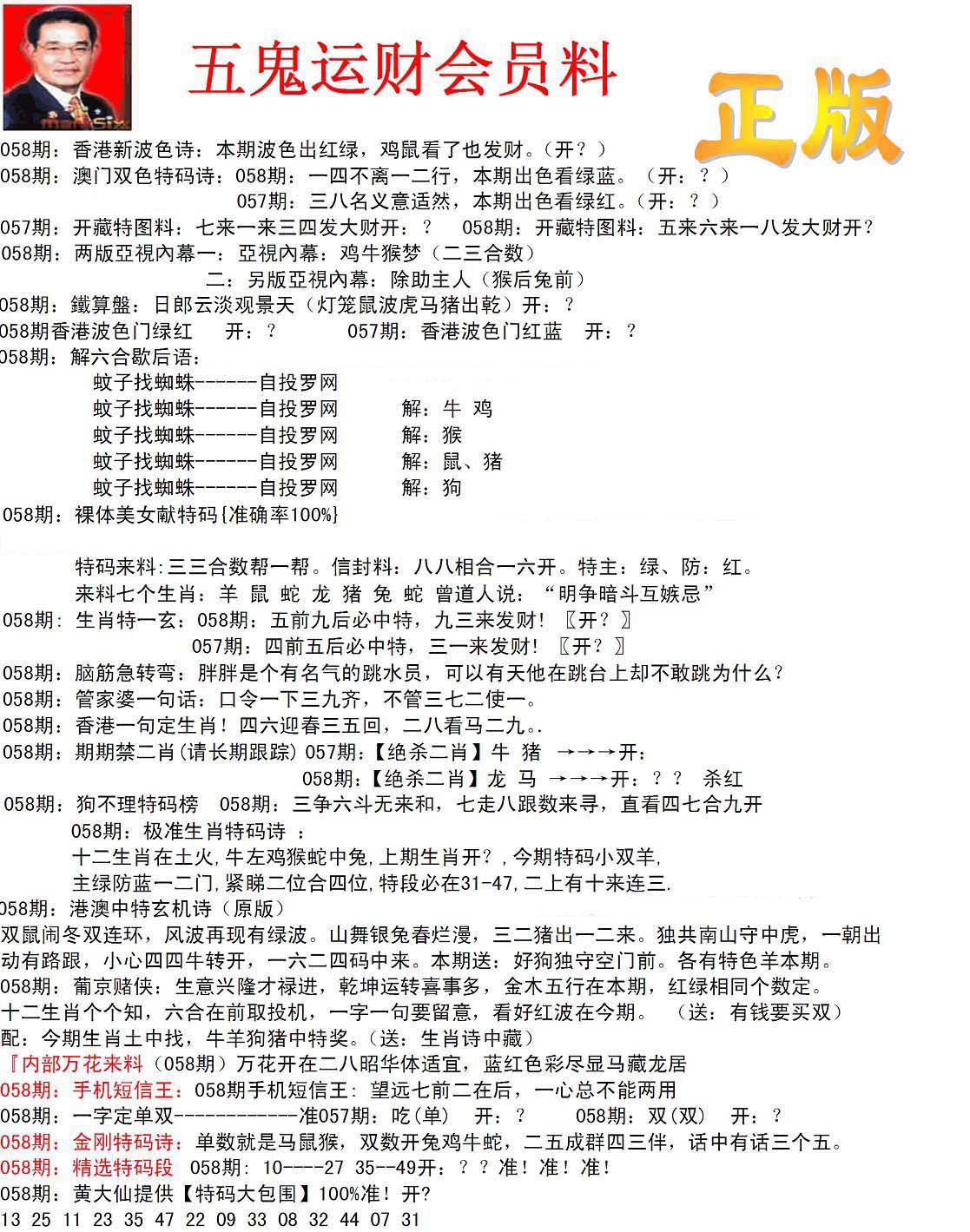 五鬼运财会员料

正版

058期：香港新波色诗：本期波色出红绿，鸡鼠看了也发财。（开？）
058期：澳门双色特码诗：058期：一四不离一二行，本期出色看绿蓝。（开：？）
057期：三八名义意适然，本期出色看绿红。（开：？）
057期：开藏特图料：七来一来三四发大财开：？ 058期：开藏特图料：五来六来一八发大财开？
058期：两版亞視內幕一：亞視內幕：鸡牛猴梦（二三合数）
二：另版亞視內幕：除助主人（猴后兔前）
058期：鐵算盤：日郎云淡观景天（灯笼鼠波虎马猪出乾）开：？
058期香港波色门绿红 开：？ 057期：香港波色门红蓝 开：？
058期：解六合歇后语：
蚊子找蜘蛛------自投罗网
蚊子找蜘蛛------自投罗网 解：牛 鸡
蚊子找蜘蛛------自投罗网 解：猴
蚊子找蜘蛛------自投罗网 解：鼠、猪
蚊子找蜘蛛------自投罗网 解：狗
058期：裸体美女献特码{准确率100%}

特码来料:三三合数帮一帮。信封料：八八相合一六开。特主：绿、防：红。
来料七个生肖：羊 鼠 蛇 龙 猪 兔 蛇 曾道人说：“明争暗斗互嫉忌”
058期：生肖特一玄：058期：五前九后必中特，九三来发财！〖开？〗
057期：四前五后必中特，三一来发财！〖开？〗
058期：脑筋急转弯：胖胖是个有名气的跳水员，可以有天他在跳台上却不敢跳为什么？
058期：管家婆一句话：口令一下三九齐，不管三七二使一。
058期：香港一句定生肖！四六迎春三五回，二八看马二九..
058期：期期禁二肖(请长期跟踪) 057期：【绝杀二肖】牛 猪 →→→开：
058期：【绝杀二肖】龙 马 →→→开：？？ 杀红
058期：狗不理特码榜 058期：三争六斗无来和，七走八跟数来寻，直看四七合九开
058期：极准生肖特码诗 ：
十二生肖在土火,牛左鸡猴蛇中兔,上期生肖开？,今期特码小双羊,
主绿防蓝一二门,紧睇二位合四位,特段必在31-47,二上有十来连三.
058期：港澳中特玄机诗（原版）
双鼠闹冬双连环，风波再现有绿波。山舞银兔春烂漫，三二猪出一二来。独共南山守中虎，一朝出动有路跟，小心四四牛转开，一六二四码中来。本期送：好狗独守空门前。各有特色羊本期。
058期：葡京赌侠：生意兴隆才禄进，乾坤运转喜事多，金木五行在本期，红绿相同个数定。
十二生肖个个知，六合在前取投机，一字一句要留意，看好红波在今期。 （送：有钱要买双）
配：今期生肖土中找，牛羊狗猪中特奖。（送：生肖诗中藏）
『内部万花来料（058期）万花开在二八昭华体适宜，蓝红色彩尽显马藏龙居
058期：手机短信王：058期手机短信王：望远七前二在后，一心总不能两用
058期：一字定单双------------准057期：吃(单) 开：？ 058期：双(双) 开：？
058期：金刚特码诗：单数就是马鼠猴，双数开兔鸡牛蛇，二五成群四三伴，话中有话三个五。
058期：精选特码段 058期：10----27 35--49开：？？准！准！准！
058期：黄大仙提供【特码大包围】100%准！开?
13 25 11 23 35 47 22 09 33 08 32 44 07 31